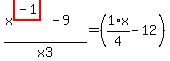 $\frac{x^{-1} - 9}{x3} = \left(\frac{1 \cdot x}{4} - 12\right)$